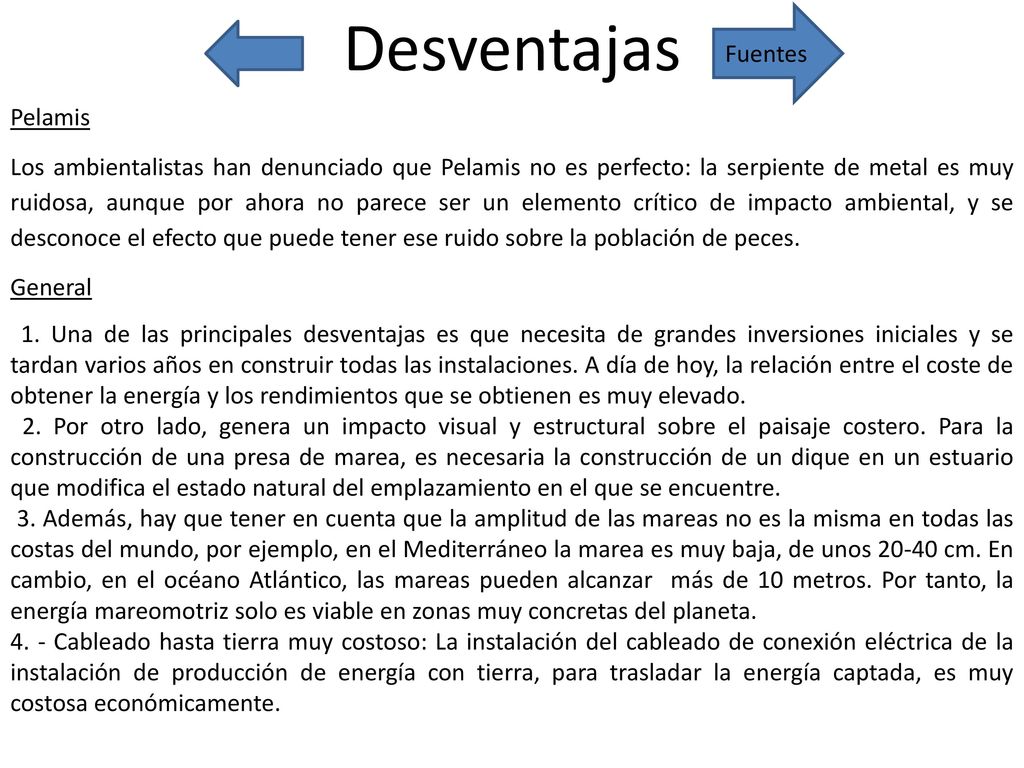 Desventajas

Fuentes

Pelamis

Los ambientalistas han denunciado que Pelamis no es perfecto: la serpiente de metal es muy ruidosa, aunque por ahora no parece ser un elemento crítico de impacto ambiental, y se desconoce el efecto que puede tener ese ruido sobre la población de peces.

General

1. Una de las principales desventajas es que necesita de grandes inversiones iniciales y se tardan varios años en construir todas las instalaciones. A día de hoy, la relación entre el coste de obtener la energía y los rendimientos que se obtienen es muy elevado.
2. Por otro lado, genera un impacto visual y estructural sobre el paisaje costero. Para la construcción de una presa de marea, es necesaria la construcción de un dique en un estuario que modifica el estado natural del emplazamiento en el que se encuentre.
3. Además, hay que tener en cuenta que la amplitud de las mareas no es la misma en todas las costas del mundo, por ejemplo, en el Mediterráneo la marea es muy baja, de unos 20-40 cm. En cambio, en el océano Atlántico, las mareas pueden alcanzar más de 10 metros. Por tanto, la energía mareomotriz solo es viable en zonas muy concretas del planeta.
4. - Cableado hasta tierra muy costoso: La instalación del cableado de conexión eléctrica de la instalación de producción de energía con tierra, para trasladar la energía captada, es muy costosa económicamente.